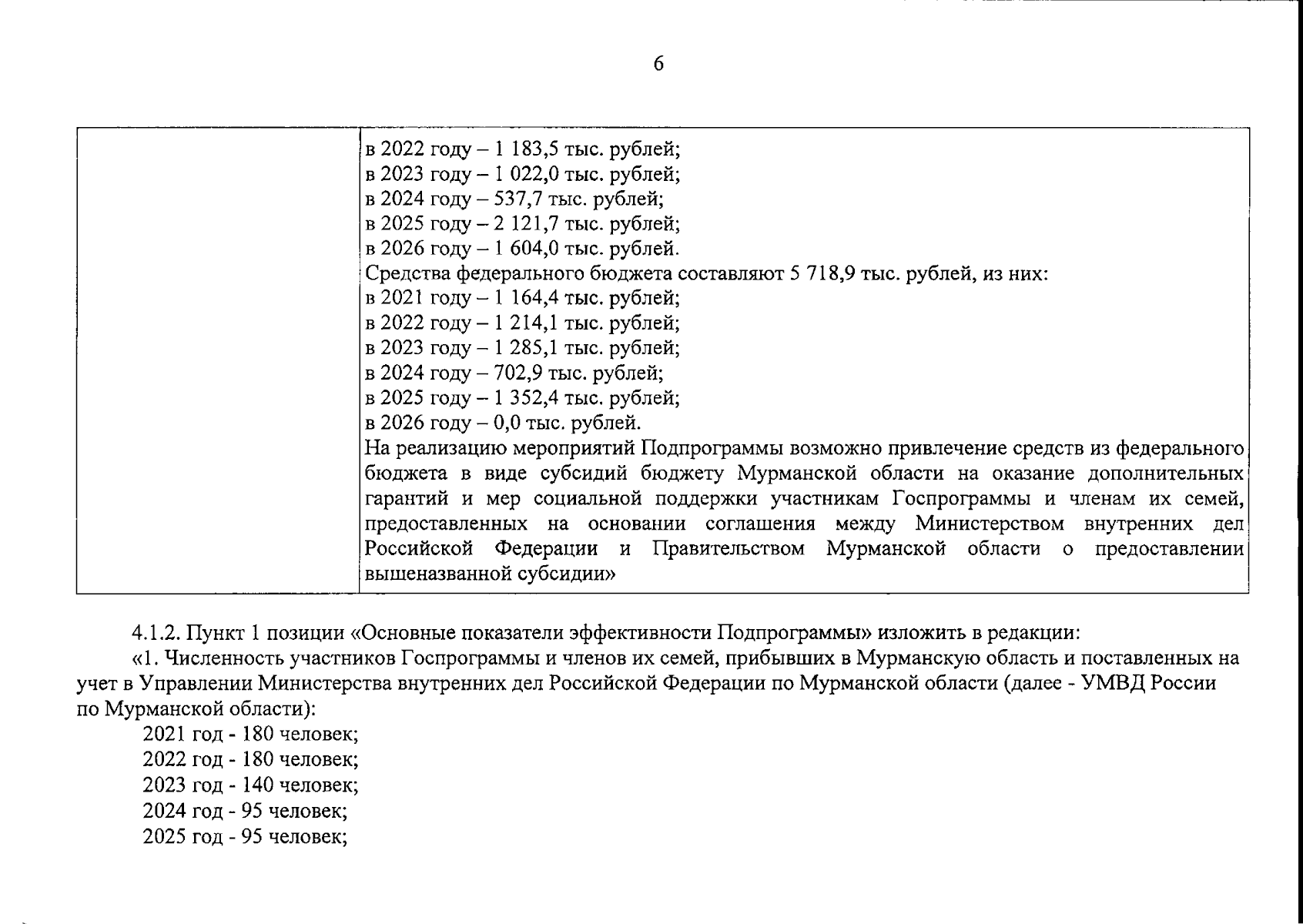 6

| | в 2022 году – 1 183,5 тыс. рублей;<br>в 2023 году – 1 022,0 тыс. рублей;<br>в 2024 году – 537,7 тыс. рублей;<br>в 2025 году – 2 121,7 тыс. рублей;<br>в 2026 году – 1 604,0 тыс. рублей.<br>Средства федерального бюджета составляют 5 718,9 тыс. рублей, из них:<br>в 2021 году – 1 164,4 тыс. рублей;<br>в 2022 году – 1 214,1 тыс. рублей;<br>в 2023 году – 1 285,1 тыс. рублей;<br>в 2024 году – 702,9 тыс. рублей;<br>в 2025 году – 1 352,4 тыс. рублей;<br>в 2026 году – 0,0 тыс. рублей.<br>На реализацию мероприятий Подпрограммы возможно привлечение средств из федерального бюджета в виде субсидий бюджету Мурманской области на оказание дополнительных гарантий и мер социальной поддержки участникам Госпрограммы и членам их семей, предоставленных на основании соглашения между Министерством внутренних дел Российской Федерации и Правительством Мурманской области о предоставлении вышеназванной субсидии» |
|---|---|

4.1.2. Пункт 1 позиции «Основные показатели эффективности Подпрограммы» изложить в редакции:

«1. Численность участников Госпрограммы и членов их семей, прибывших в Мурманскую область и поставленных на учет в Управлении Министерства внутренних дел Российской Федерации по Мурманской области (далее - УМВД России по Мурманской области):

2021 год - 180 человек;
2022 год - 180 человек;
2023 год - 140 человек;
2024 год - 95 человек;
2025 год - 95 человек;